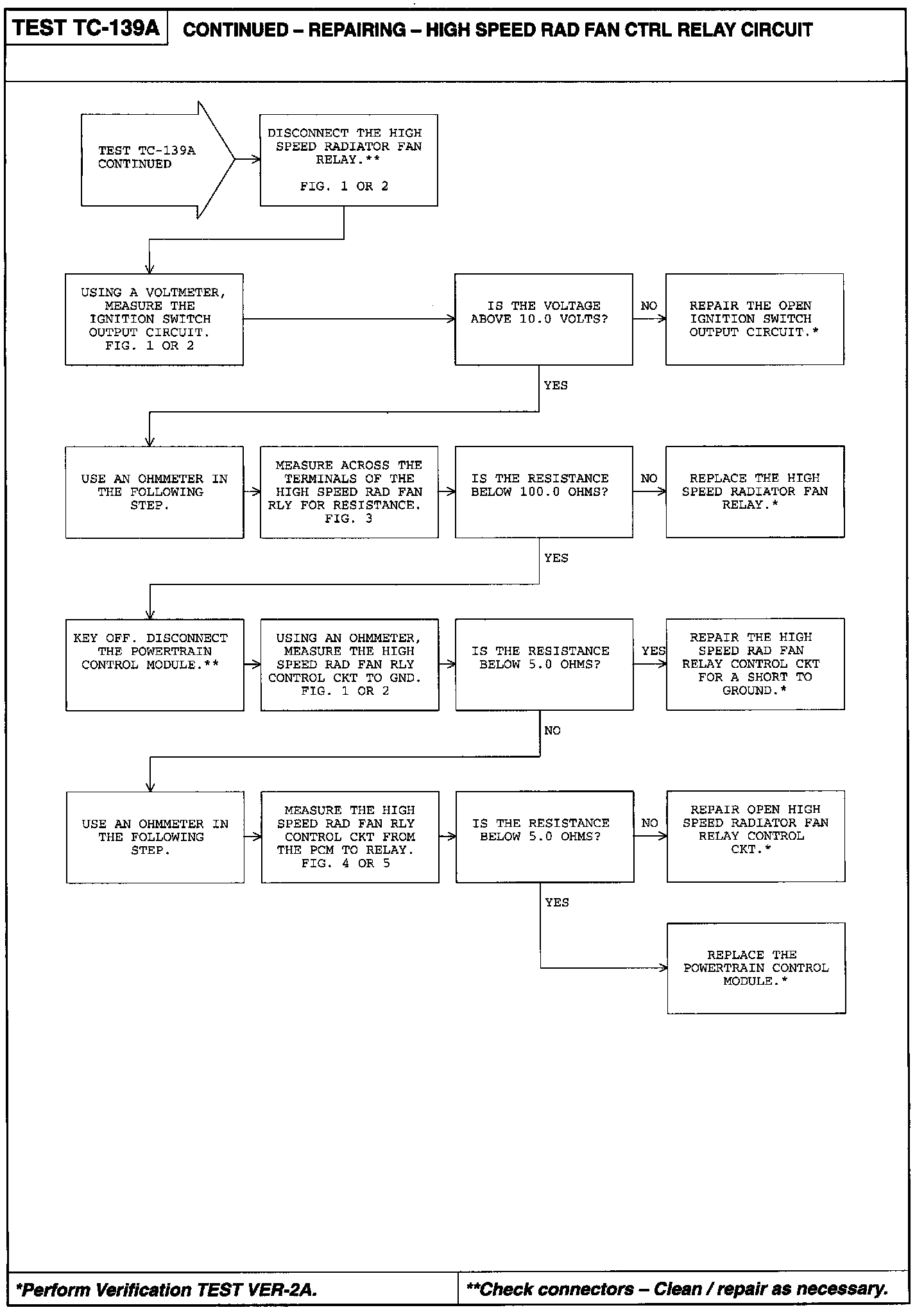 TEST TC-139A

CONTINUED – REPAIRING – HIGH SPEED RAD FAN CTRL RELAY CIRCUIT

TEST TC-139A CONTINUED

DISCONNECT THE HIGH SPEED RADIATOR FAN RELAY.**

FIG. 1 OR 2

USING A VOLTMETER, MEASURE THE IGNITION SWITCH OUTPUT CIRCUIT. FIG. 1 OR 2

IS THE VOLTAGE ABOVE 10.0 VOLTS?

NO

REPAIR THE OPEN IGNITION SWITCH OUTPUT CIRCUIT.*

YES

USE AN OHMMETER IN THE FOLLOWING STEP.

MEASURE ACROSS THE TERMINALS OF THE HIGH SPEED RAD FAN RLY FOR RESISTANCE. FIG. 3

IS THE RESISTANCE BELOW 100.0 OHMS?

NO

REPLACE THE HIGH SPEED RADIATOR FAN RELAY.*

YES

KEY OFF. DISCONNECT THE POWERTRAIN CONTROL MODULE.**

USING AN OHMMETER, MEASURE THE HIGH SPEED RAD FAN RLY CONTROL CKT TO GND. FIG. 1 OR 2

IS THE RESISTANCE BELOW 5.0 OHMS?

YES

REPAIR THE HIGH SPEED RAD FAN RELAY CONTROL CKT FOR A SHORT TO GROUND.*

NO

USE AN OHMMETER IN THE FOLLOWING STEP.

MEASURE THE HIGH SPEED RAD FAN RLY CONTROL CKT FROM THE PCM TO RELAY. FIG. 4 OR 5

IS THE RESISTANCE BELOW 5.0 OHMS?

NO

REPAIR OPEN HIGH SPEED RADIATOR FAN RELAY CONTROL CKT.*

YES

REPLACE THE POWERTRAIN CONTROL MODULE.*

*Perform Verification TEST VER-2A.

**Check connectors – Clean / repair as necessary.